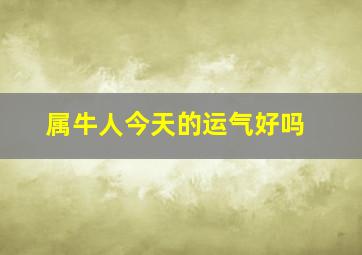 属牛人今天的运气好吗